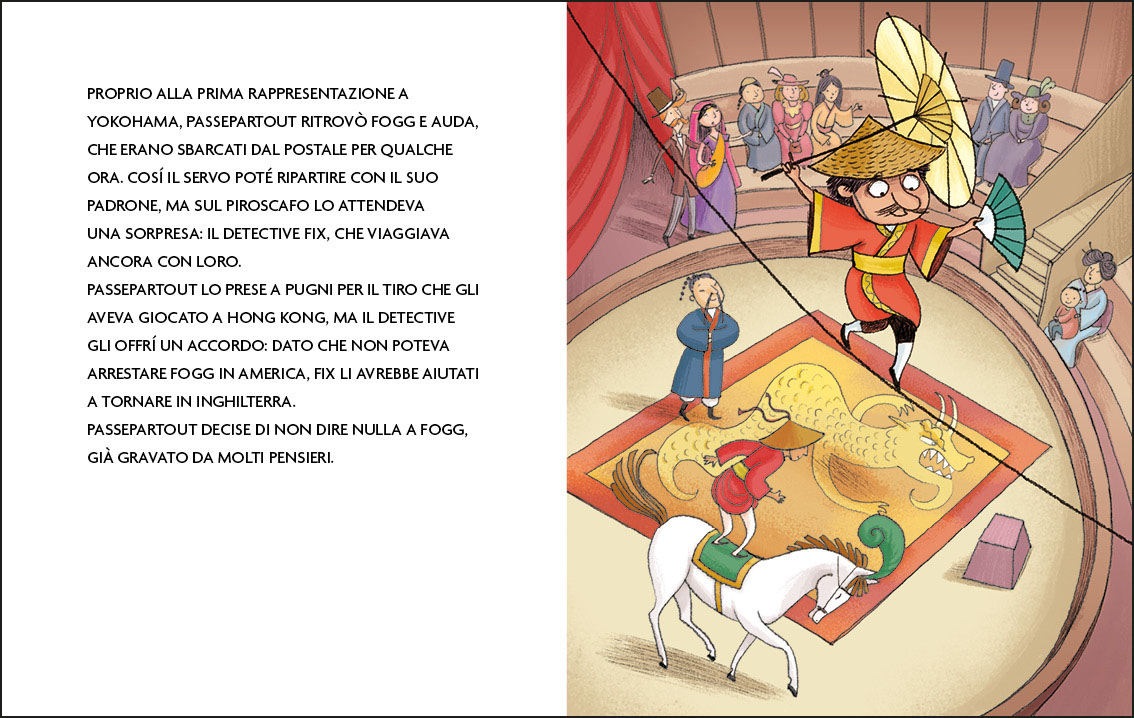 PROPRIO ALLA PRIMA RAPPRESENTAZIONE A YOKOHAMA, PASSEPARTOUT RITROVÒ FOGG E AUDA, CHE ERANO SBARCATI DAL POSTALE PER QUALCHE ORA. COSÍ IL SERVO POTÉ RIPARTIRE CON IL SUO PADRONE, MA SUL PIROSCAFO LO ATTENDEVA UNA SORPRESA: IL DETECTIVE FIX, CHE VIAGGIAVA ANCORA CON LORO.
PASSEPARTOUT LO PRESE A PUGNI PER IL TIRO CHE GLI AVEVA GIOCATO A HONG KONG, MA IL DETECTIVE GLI OFFRÍ UN ACCORDO: DATO CHE NON POTEVA ARRESTARE FOGG IN AMERICA, FIX LI AVREBBE AIUTATI A TORNARE IN INGHILTERRA.
PASSEPARTOUT DECISE DI NON DIRE NULLA A FOGG, GIÀ GRAVATO DA MOLTI PENSIERI.